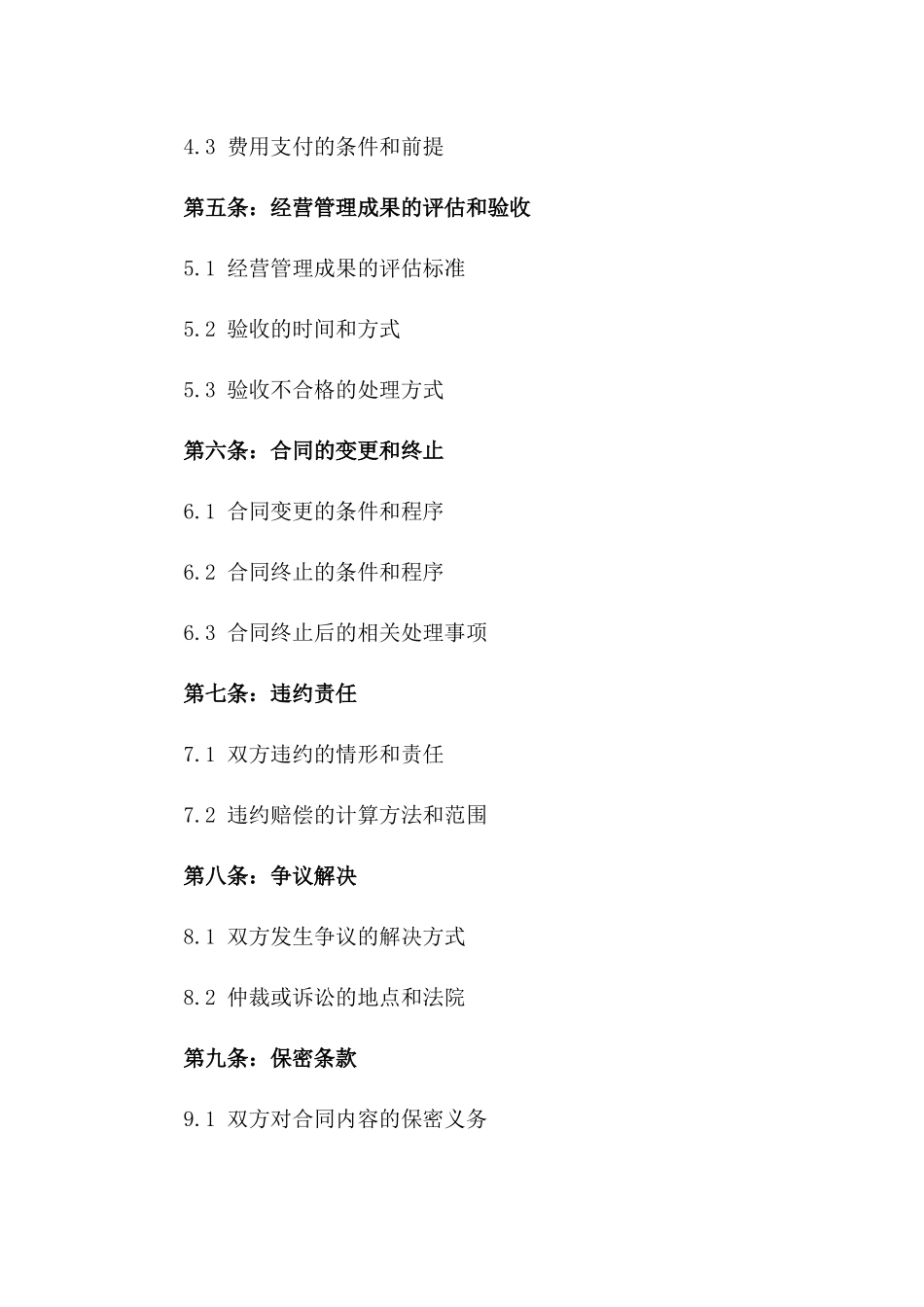 4.3 费用支付的条件和前提

第五条：经营管理成果的评估和验收

5.1 经营管理成果的评估标准

5.2 验收的时间和方式

5.3 验收不合格的处理方式

第六条：合同的变更和终止

6.1 合同变更的条件和程序

6.2 合同终止的条件和程序

6.3 合同终止后的相关处理事项

第七条：违约责任

7.1 双方违约的情形和责任

7.2 违约赔偿的计算方法和范围

第八条：争议解决

8.1 双方发生争议的解决方式

8.2 仲裁或诉讼的地点和法院

第九条：保密条款

9.1 双方对合同内容的保密义务